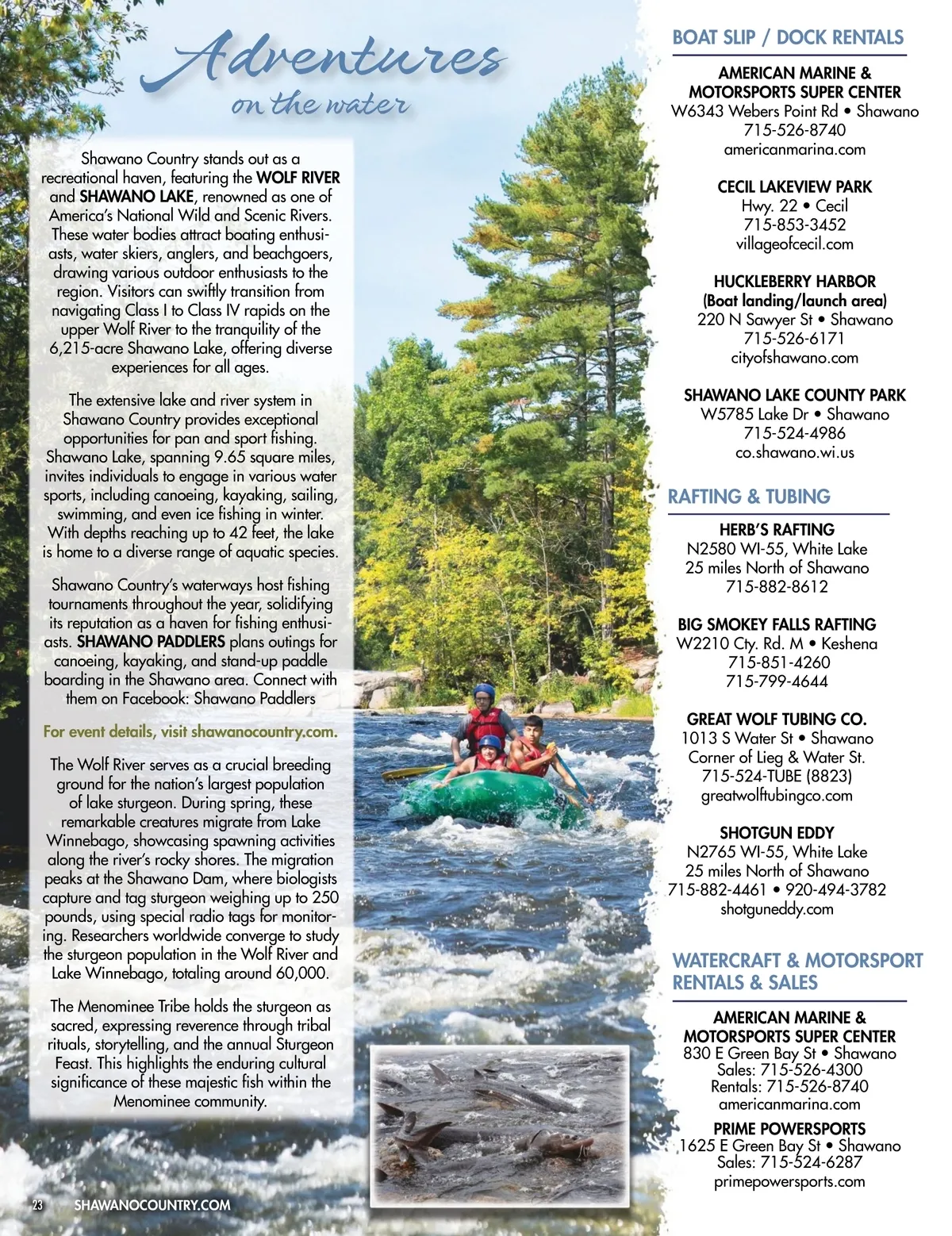 Adventures on the water

Shawano Country stands out as a recreational haven, featuring the WOLF RIVER and SHAWANO LAKE, renowned as one of America's National Wild and Scenic Rivers. These water bodies attract boating enthusiasts, water skiers, anglers, and beachgoers, drawing various outdoor enthusiasts to the region. Visitors can swiftly transition from navigating Class I to Class IV rapids on the upper Wolf River to the tranquility of the 6,215-acre Shawano Lake, offering diverse experiences for all ages.

The extensive lake and river system in Shawano Country provides exceptional opportunities for pan and sport fishing. Shawano Lake, spanning 9.65 square miles, invites individuals to engage in various water sports, including canoeing, kayaking, sailing, swimming, and even ice fishing in winter. With depths reaching up to 42 feet, the lake is home to a diverse range of aquatic species.

Shawano Country's waterways host fishing tournaments throughout the year, solidifying its reputation as a haven for fishing enthusiasts. SHAWANO PADDLERS plans outings for canoeing, kayaking, and stand-up paddle boarding in the Shawano area. Connect with them on Facebook: Shawano Paddlers

For event details, visit shawanocountry.com.

The Wolf River serves as a crucial breeding ground for the nation's largest population of lake sturgeon. During spring, these remarkable creatures migrate from Lake Winnebago, showcasing spawning activities along the river's rocky shores. The migration peaks at the Shawano Dam, where biologists capture and tag sturgeon weighing up to 250 pounds, using special radio tags for monitoring. Researchers worldwide converge to study the sturgeon population in the Wolf River and Lake Winnebago, totaling around 60,000.

The Menominee Tribe holds the sturgeon as sacred, expressing reverence through tribal rituals, storytelling, and the annual Sturgeon Feast. This highlights the enduring cultural significance of these majestic fish within the Menominee community.

23 SHAWANOCOUNTRY.COM

BOAT SLIP / DOCK RENTALS

AMERICAN MARINE & MOTORSPORTS SUPER CENTER
W6343 Webers Point Rd • Shawano
715-526-8740
americanmarina.com

CECIL LAKEVIEW PARK
Hwy. 22 • Cecil
715-853-3452
villageofcecil.com

HUCKLEBERRY HARBOR
(Boat landing/launch area)
220 N Sawyer St • Shawano
715-526-6171
cityofshawano.com

SHAWANO LAKE COUNTY PARK
W5785 Lake Dr • Shawano
715-524-4986
co.shawano.wi.us

RAFTING & TUBING

HERB'S RAFTING
N2580 WI-55, White Lake
25 miles North of Shawano
715-882-8612

BIG SMOKEY FALLS RAFTING
W2210 Cty. Rd. M • Keshena
715-851-4260
715-799-4644

GREAT WOLF TUBING CO.
1013 S Water St • Shawano
Corner of Lieg & Water St.
715-524-TUBE (8823)
greatwolftubingco.com

SHOTGUN EDDY
N2765 WI-55, White Lake
25 miles North of Shawano
715-882-4461 • 920-494-3782
shotguneddy.com

WATERCRAFT & MOTORSPORT RENTALS & SALES

AMERICAN MARINE & MOTORSPORTS SUPER CENTER
830 E Green Bay St • Shawano
Sales: 715-526-4300
Rentals: 715-526-8740
americanmarina.com

PRIME POWERSPORTS
1625 E Green Bay St • Shawano
Sales: 715-524-6287
primepowersports.com